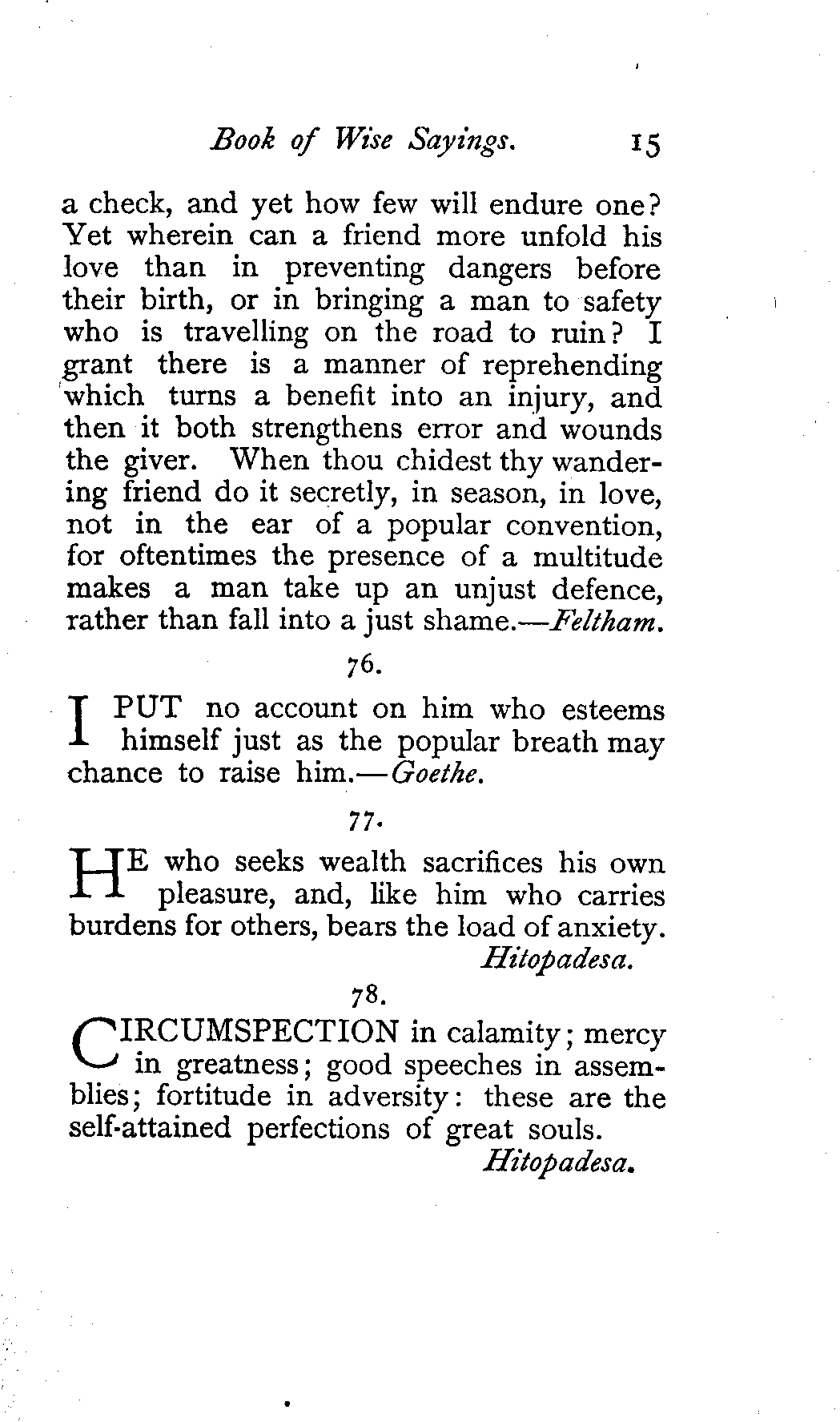 Book of Wise Sayings. 15

a check, and yet how few will endure one? Yet wherein can a friend more unfold his love than in preventing dangers before their birth, or in bringing a man to safety who is travelling on the road to ruin? I grant there is a manner of reprehending which turns a benefit into an injury, and then it both strengthens error and wounds the giver. When thou chidest thy wandering friend do it secretly, in season, in love, not in the ear of a popular convention, for oftentimes the presence of a multitude makes a man take up an unjust defence, rather than fall into a just shame.—Feltham.

76.

I PUT no account on him who esteems himself just as the popular breath may chance to raise him.—Goethe.

77.

HE who seeks wealth sacrifices his own pleasure, and, like him who carries burdens for others, bears the load of anxiety.
Hitopadesa.

78.

CIRCUMSPECTION in calamity; mercy in greatness; good speeches in assemblies; fortitude in adversity: these are the self-attained perfections of great souls.
Hitopadesa.